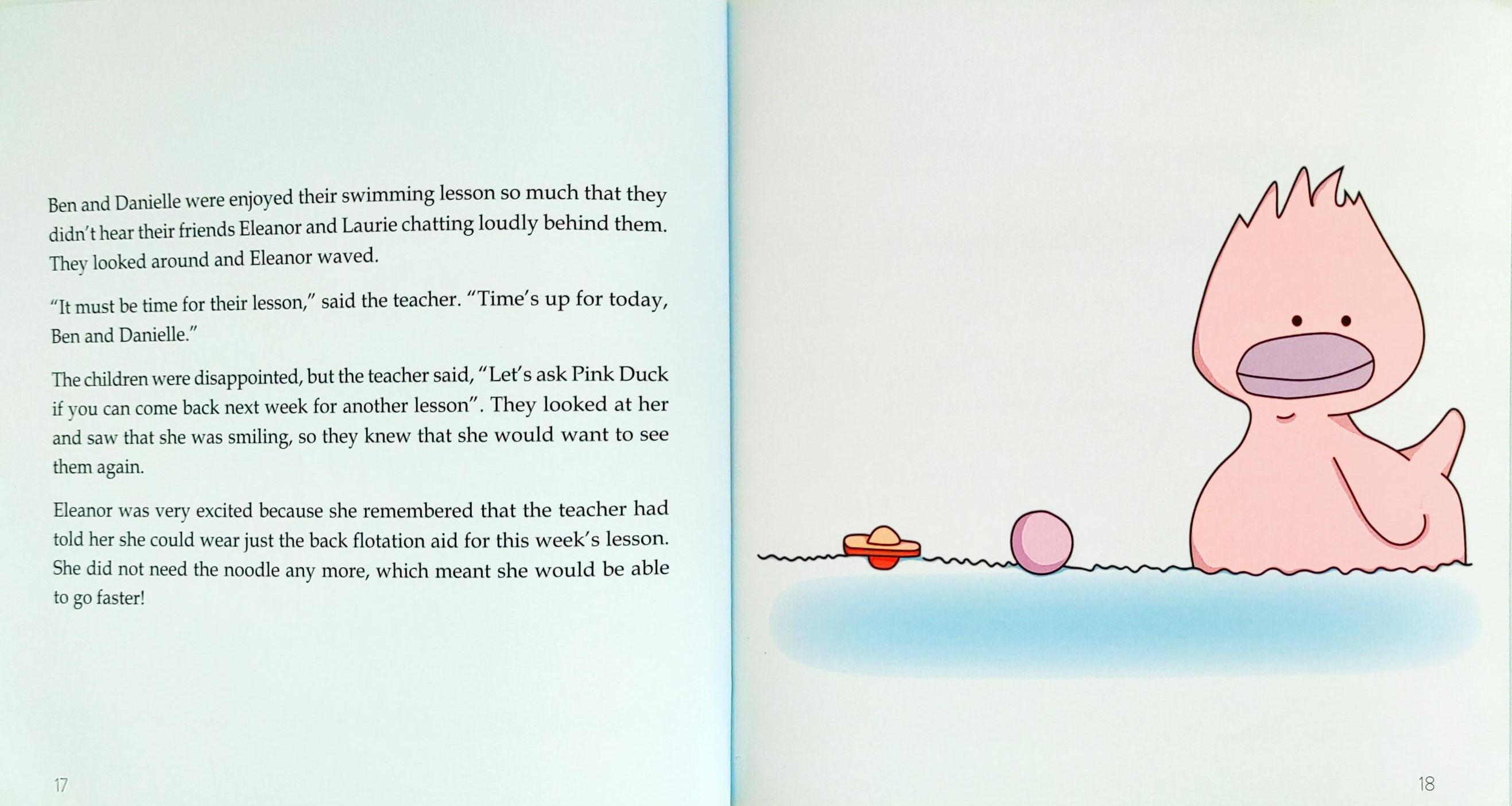 Ben and Danielle were enjoyed their swimming lesson so much that they didn't hear their friends Eleanor and Laurie chatting loudly behind them. They looked around and Eleanor waved.

"It must be time for their lesson," said the teacher. "Time's up for today, Ben and Danielle."

The children were disappointed, but the teacher said, "Let's ask Pink Duck if you can come back next week for another lesson". They looked at her and saw that she was smiling, so they knew that she would want to see them again.

Eleanor was very excited because she remembered that the teacher had told her she could wear just the back flotation aid for this week's lesson. She did not need the noodle any more, which meant she would be able to go faster!

17

18